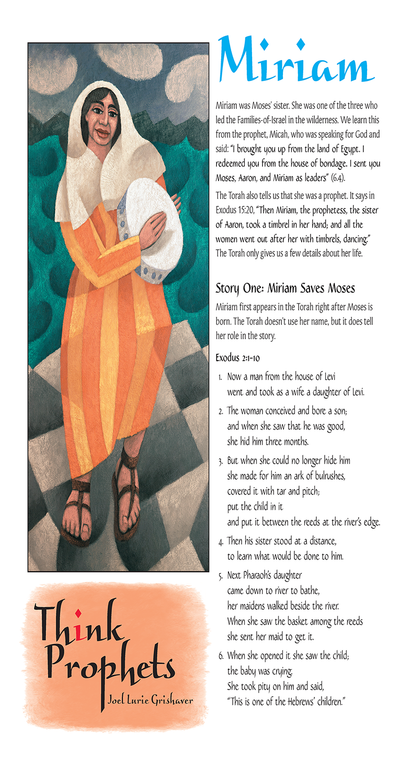 Miriam

Miriam was Moses' sister. She was one of the three who led the Families-of-Israel in the wilderness. We learn this from the prophet, Micah, who was speaking for God and said: "I brought you up from the land of Egypt. I redeemed you from the house of bondage. I sent you Moses, Aaron, and Miriam as leaders" (6.4).

The Torah also tells us that she was a prophet. It says in Exodus 15:20, "Then Miriam, the prophetess, the sister of Aaron, took a timbrel in her hand; and all the women went out after her with timbrels, dancing." The Torah only gives us a few details about her life.

Story One: Miriam Saves Moses

Miriam first appears in the Torah right after Moses is born. The Torah doesn't use her name, but it does tell her role in the story.

Exodus 2:1-10

1. Now a man from the house of Levi went and took as a wife a daughter of Levi.

2. The woman conceived and bore a son; and when she saw that he was good, she hid him three months.

3. But when she could no longer hide him she made for him an ark of bulrushes, covered it with tar and pitch; put the child in it and put it between the reeds at the river's edge.

4. Then his sister stood at a distance, to learn what would be done to him.

5. Next Pharaoh's daughter came down to river to bathe, her maidens walked beside the river. When she saw the basket among the reeds she sent her maid to get it.

6. When she opened it she saw the child; the baby was crying. She took pity on him and said, "This is one of the Hebrews' children."

Think Prophets
Joel Lurie Grishaver